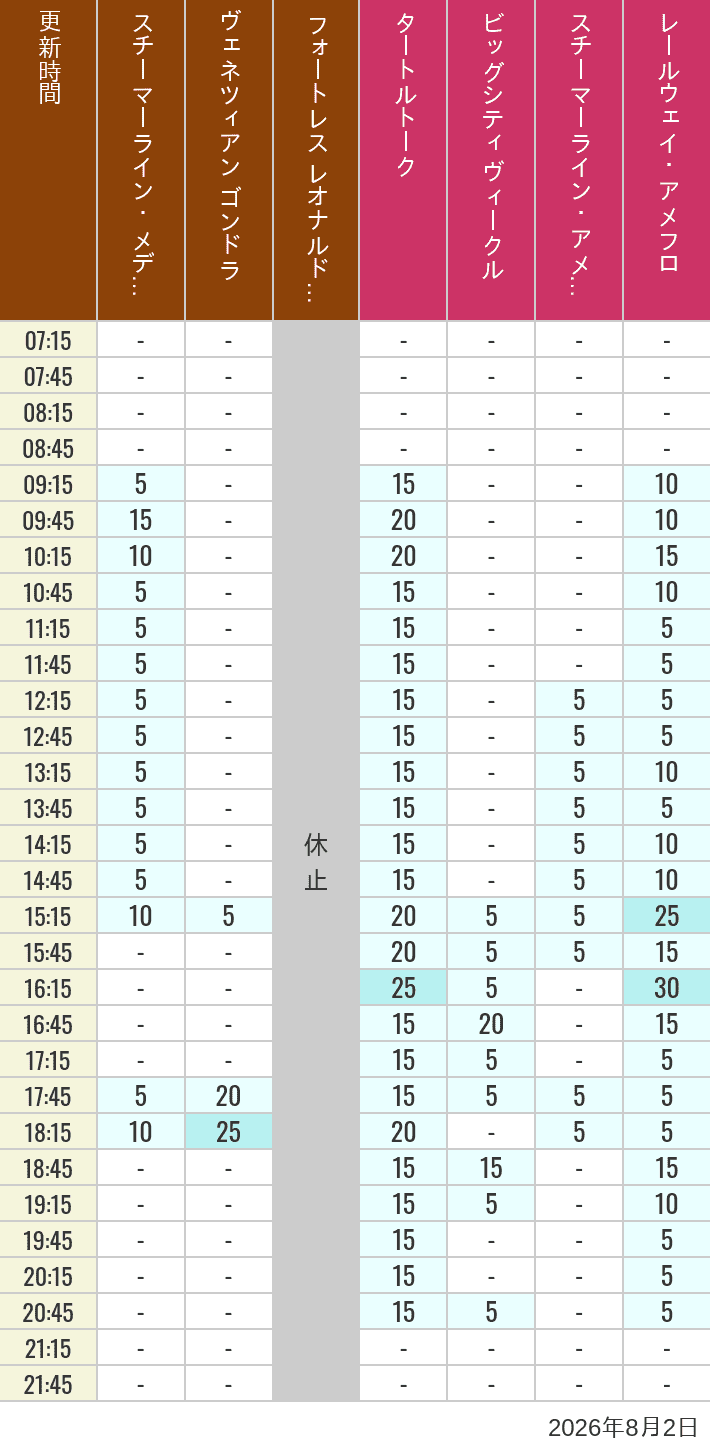 | 更新時間 | スチーマーライン・メデ… | ヴェネツィアン ゴンドラ | フォートレス レオナルド… | タートルトーク | ビッグシティヴィークル | スチーマーライン・アメ… | レールウェイ・アメフロ |
|---|---|---|---|---|---|---|---|
| 07:15 | - | - | 休止 | - | - | - | - |
| 07:45 | - | - | | - | - | - | - |
| 08:15 | - | - | | - | - | - | - |
| 08:45 | - | - | | - | - | - | - |
| 09:15 | 5 | - | | 15 | - | - | 10 |
| 09:45 | 15 | - | | 20 | - | - | 10 |
| 10:15 | 10 | - | | 20 | - | - | 15 |
| 10:45 | 5 | - | | 15 | - | - | 10 |
| 11:15 | 5 | - | | 15 | - | - | 5 |
| 11:45 | 5 | - | | 15 | - | - | 5 |
| 12:15 | 5 | - | | 15 | - | 5 | 5 |
| 12:45 | 5 | - | | 15 | - | 5 | 5 |
| 13:15 | 5 | - | | 15 | - | 5 | 10 |
| 13:45 | 5 | - | | 15 | - | 5 | 5 |
| 14:15 | 5 | - | | 15 | - | 5 | 10 |
| 14:45 | 5 | - | | 15 | - | 5 | 10 |
| 15:15 | 10 | 5 | | 20 | 5 | 5 | 25 |
| 15:45 | - | - | | 20 | 5 | 5 | 15 |
| 16:15 | - | - | | 25 | 5 | - | 30 |
| 16:45 | - | - | | 15 | 20 | - | 15 |
| 17:15 | - | - | | 15 | 5 | - | 5 |
| 17:45 | 5 | 20 | | 15 | 5 | 5 | 5 |
| 18:15 | 10 | 25 | | 20 | - | 5 | 5 |
| 18:45 | - | - | | 15 | 15 | - | 15 |
| 19:15 | - | - | | 15 | 5 | - | 10 |
| 19:45 | - | - | | 15 | - | - | 5 |
| 20:15 | - | - | | 15 | - | - | 5 |
| 20:45 | - | - | | 15 | 5 | - | 5 |
| 21:15 | - | - | | - | - | - | - |
| 21:45 | - | - | | - | - | - | - |

2026年8月2日